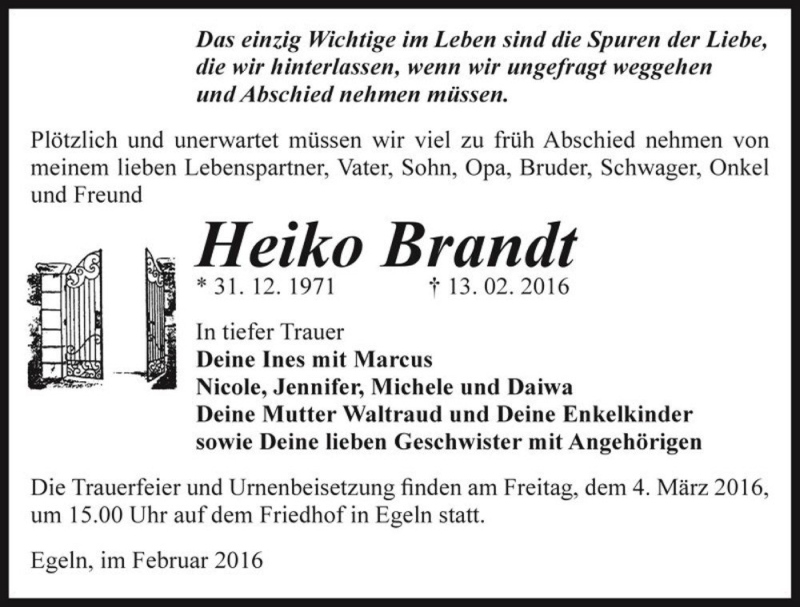 Das einzig Wichtige im Leben sind die Spuren der Liebe, die wir hinterlassen, wenn wir ungefragt weggehen und Abschied nehmen müssen.

Plötzlich und unerwartet müssen wir viel zu früh Abschied nehmen von meinem lieben Lebenspartner, Vater, Sohn, Opa, Bruder, Schwager, Onkel und Freund

Heiko Brandt

* 31. 12. 1971 † 13. 02. 2016

In tiefer Trauer
Deine Ines mit Marcus
Nicole, Jennifer, Michele und Daiwa
Deine Mutter Waltraud und Deine Enkelkinder
sowie Deine lieben Geschwister mit Angehörigen

Die Trauerfeier und Urnenbeisetzung finden am Freitag, dem 4. März 2016, um 15.00 Uhr auf dem Friedhof in Egeln statt.

Egeln, im Februar 2016